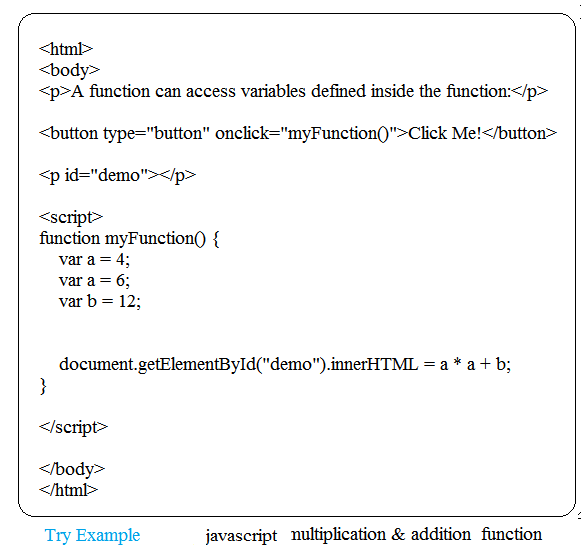 <html>
<body>
<p>A function can access variables defined inside the function:</p>

<button type="button" onclick="myFunction()">Click Me!</button>

<p id="demo"></p>

<script>
function myFunction() {
var a = 4;
var a = 6;
var b = 12;

document.getElementById("demo").innerHTML = a * a + b;
}

</script>

</body>
</html>

Try Example javascript nultiplication & addition function